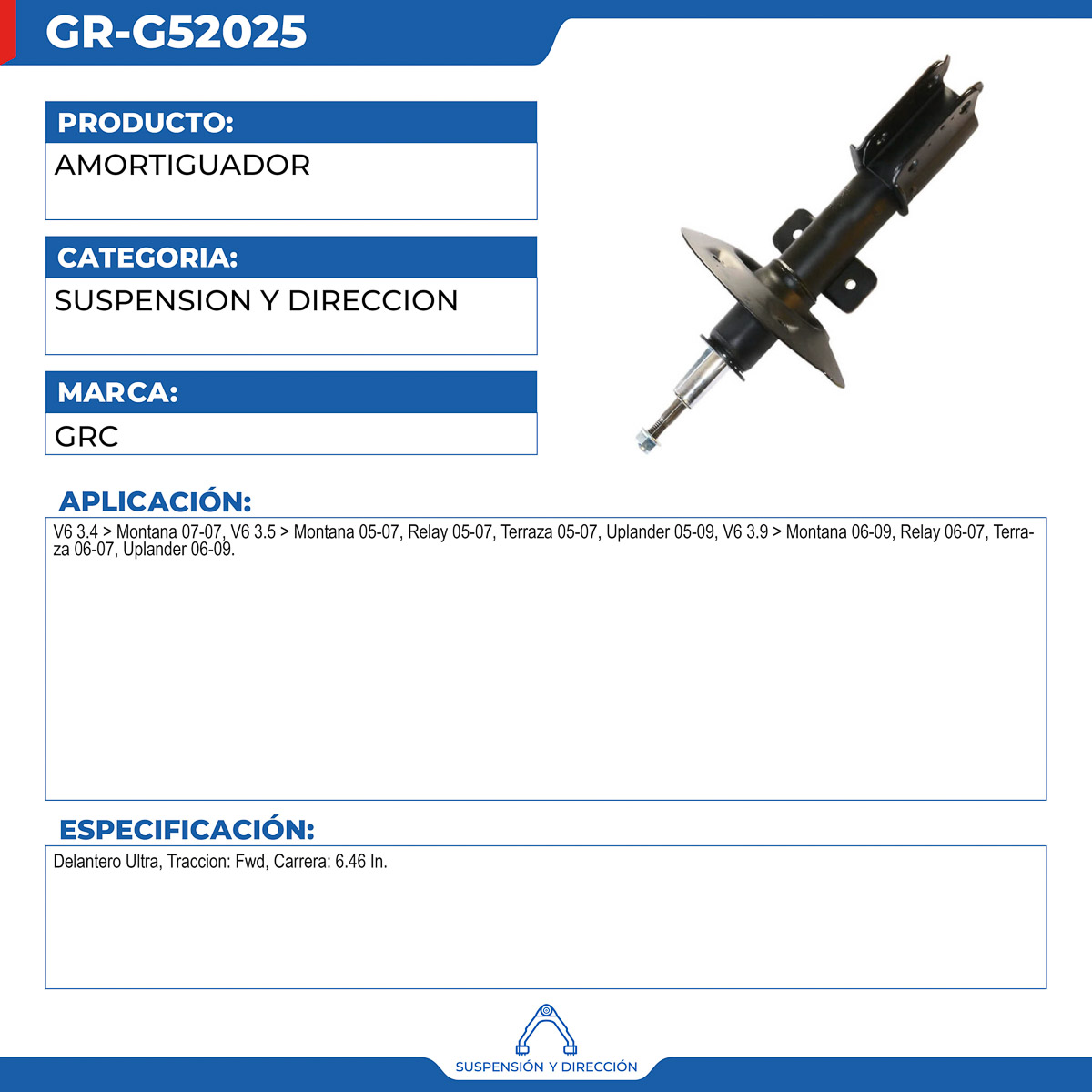 GR-G52025

PRODUCTO:
AMORTIGUADOR

CATEGORIA:
SUSPENSION Y DIRECCION

MARCA:
GRC

APLICACIÓN:
V6 3.4 > Montana 07-07, V6 3.5 > Montana 05-07, Relay 05-07, Terraza 05-07, Uplander 05-09, V6 3.9 > Montana 06-09, Relay 06-07, Terraza 06-07, Uplander 06-09.

ESPECIFICACIÓN:
Delantero Ultra, Traccion: Fwd, Carrera: 6.46 In.

SUSPENSIÓN Y DIRECCIÓN